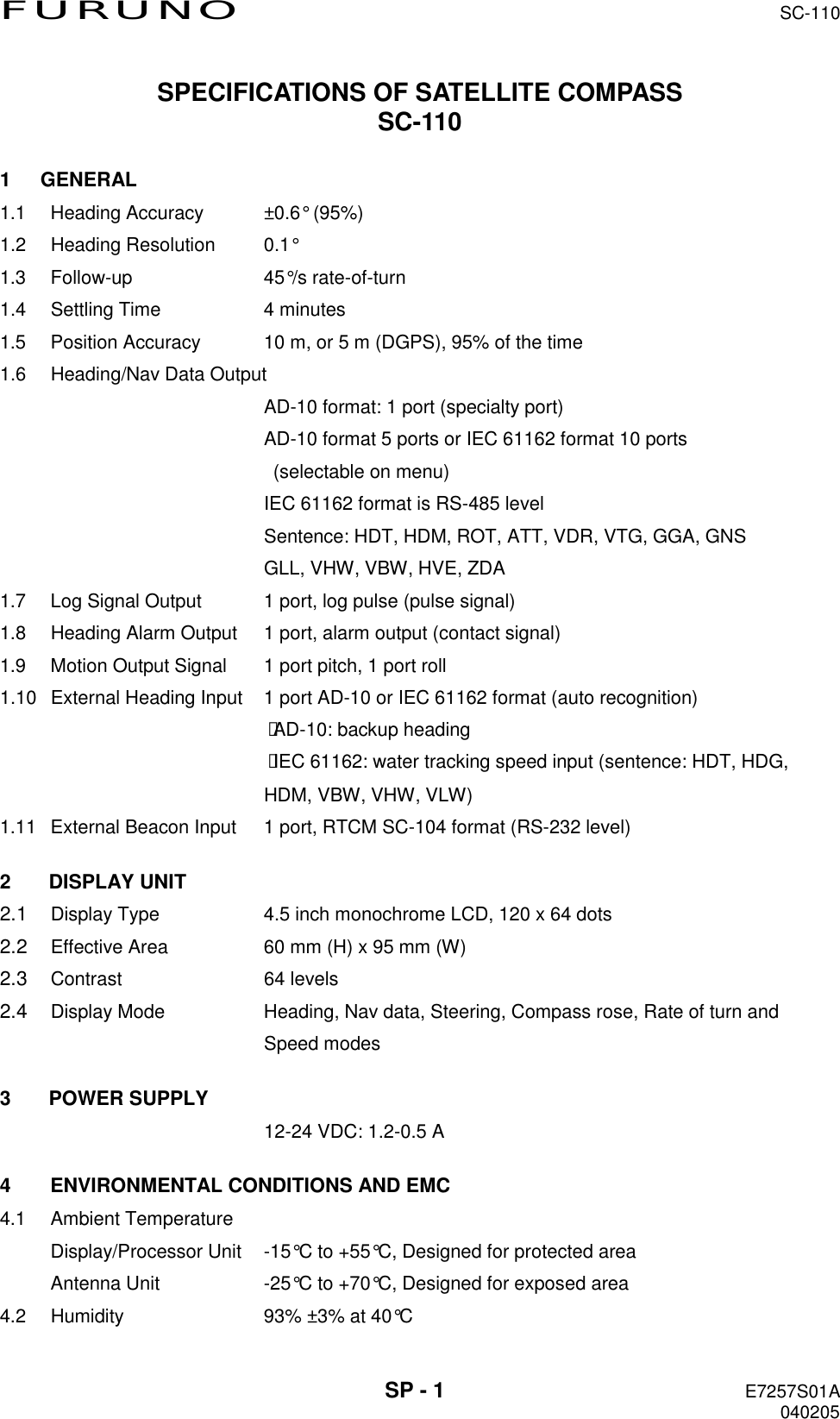 FURUNO SC-110

SPECIFICATIONS OF SATELLITE COMPASS
SC-110

1 GENERAL
1.1 Heading Accuracy ±0.6° (95%)
1.2 Heading Resolution 0.1°
1.3 Follow-up 45°/s rate-of-turn
1.4 Settling Time 4 minutes
1.5 Position Accuracy 10 m, or 5 m (DGPS), 95% of the time
1.6 Heading/Nav Data Output
AD-10 format: 1 port (specialty port)
AD-10 format 5 ports or IEC 61162 format 10 ports (selectable on menu)
IEC 61162 format is RS-485 level
Sentence: HDT, HDM, ROT, ATT, VDR, VTG, GGA, GNS GLL, VHW, VBW, HVE, ZDA
1.7 Log Signal Output 1 port, log pulse (pulse signal)
1.8 Heading Alarm Output 1 port, alarm output (contact signal)
1.9 Motion Output Signal 1 port pitch, 1 port roll
1.10 External Heading Input 1 port AD-10 or IEC 61162 format (auto recognition)
AD-10: backup heading
IEC 61162: water tracking speed input (sentence: HDT, HDG, HDM, VBW, VHW, VLW)
1.11 External Beacon Input 1 port, RTCM SC-104 format (RS-232 level)

2 DISPLAY UNIT
2.1 Display Type 4.5 inch monochrome LCD, 120 x 64 dots
2.2 Effective Area 60 mm (H) x 95 mm (W)
2.3 Contrast 64 levels
2.4 Display Mode Heading, Nav data, Steering, Compass rose, Rate of turn and Speed modes

3 POWER SUPPLY
12-24 VDC: 1.2-0.5 A

4 ENVIRONMENTAL CONDITIONS AND EMC
4.1 Ambient Temperature
Display/Processor Unit -15°C to +55°C, Designed for protected area
Antenna Unit -25°C to +70°C, Designed for exposed area
4.2 Humidity 93% ±3% at 40°C

SP - 1

E7257S01A
040205